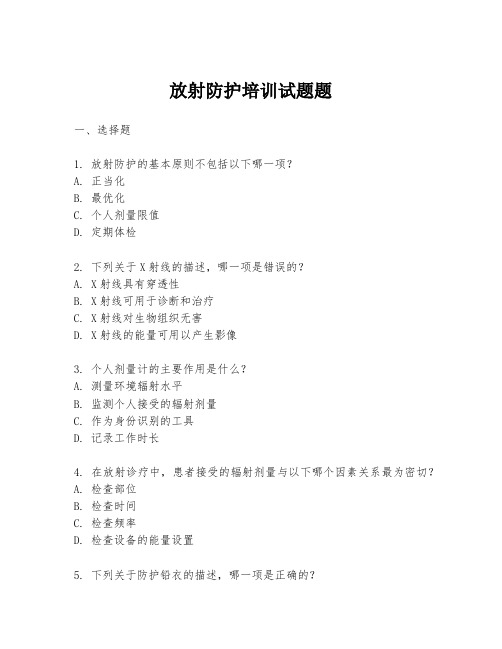 放射防护培训试题题

一、选择题

1. 放射防护的基本原则不包括以下哪一项?
A. 正当化
B. 最优化
C. 个人剂量限值
D. 定期体检

2. 下列关于X射线的描述,哪一项是错误的?
A. X射线具有穿透性
B. X射线可用于诊断和治疗
C. X射线对生物组织无害
D. X射线的能量可用以产生影像

3. 个人剂量计的主要作用是什么?
A. 测量环境辐射水平
B. 监测个人接受的辐射剂量
C. 作为身份识别的工具
D. 记录工作时长

4. 在放射诊疗中,患者接受的辐射剂量与以下哪个因素关系最为密切?
A. 检查部位
B. 检查时间
C. 检查频率
D. 检查设备的能量设置

5. 下列关于防护铅衣的描述,哪一项是正确的?